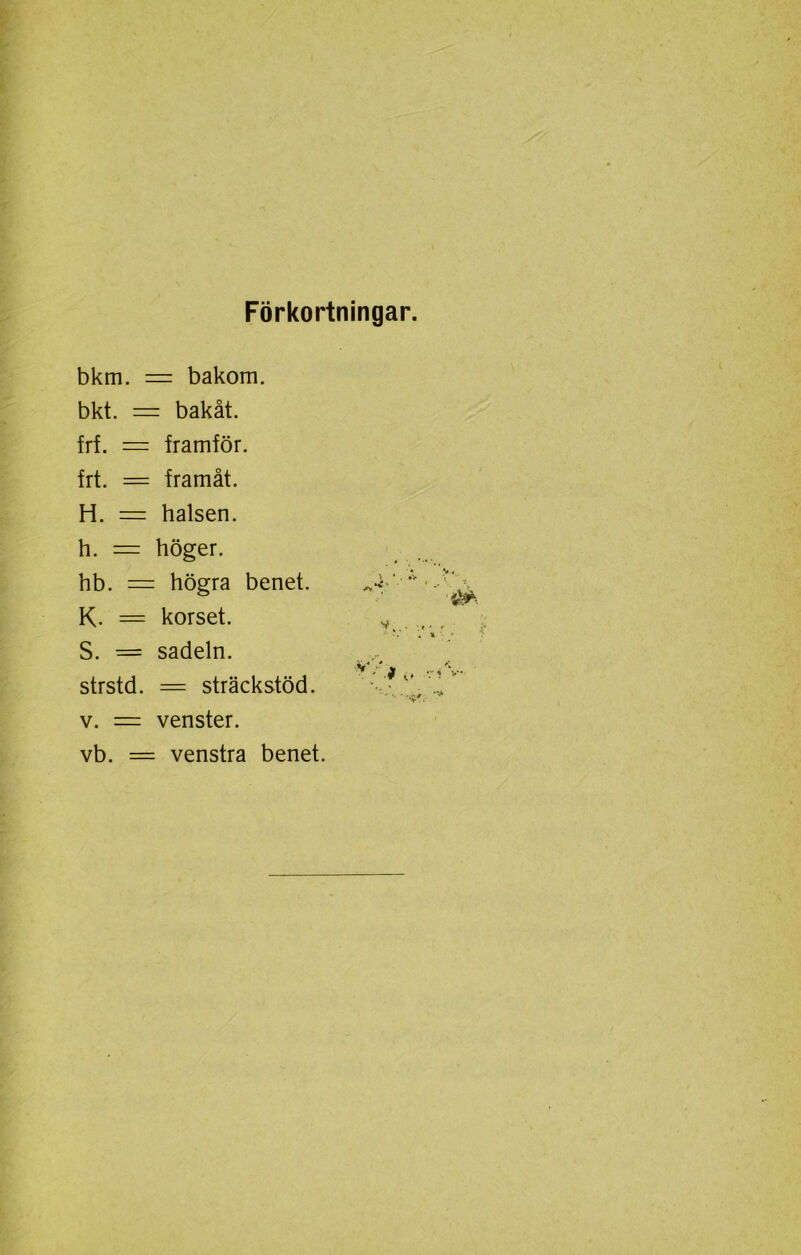 Förkortningar.

bkm. = bakom.
bkt. = bakåt.
frf. = framför.
frt. = framåt.
H. = halsen.
h. = höger.
hb. = högra benet.
K. = korset.
S. = sadeln.
strstd. = sträckstöd.
v. = venster.
vb. = venstra benet.